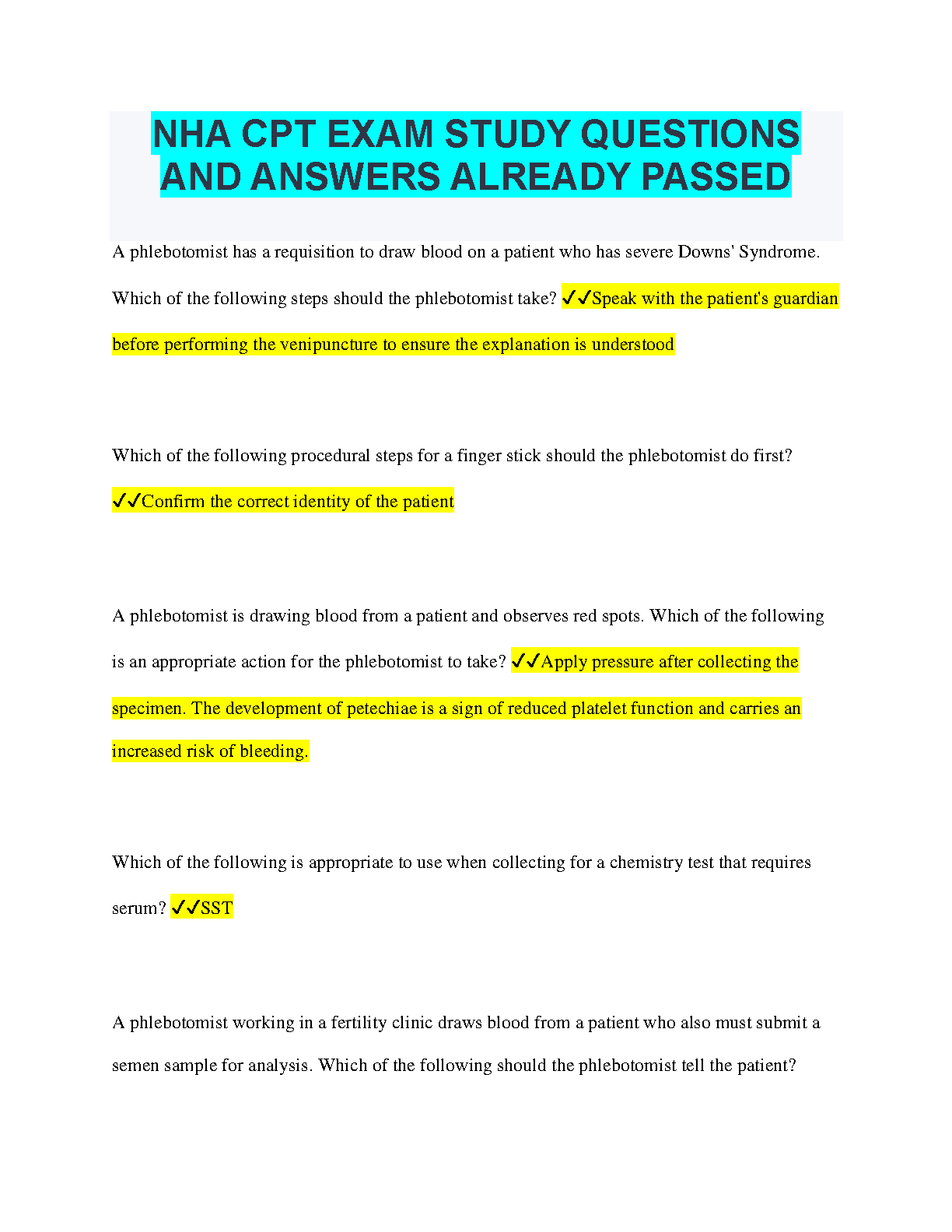 NHA CPT EXAM STUDY QUESTIONS AND ANSWERS ALREADY PASSED

A phlebotomist has a requisition to draw blood on a patient who has severe Downs' Syndrome. Which of the following steps should the phlebotomist take? ✓✓Speak with the patient's guardian before performing the venipuncture to ensure the explanation is understood

Which of the following procedural steps for a finger stick should the phlebotomist do first? ✓✓Confirm the correct identity of the patient

A phlebotomist is drawing blood from a patient and observes red spots. Which of the following is an appropriate action for the phlebotomist to take? ✓✓Apply pressure after collecting the specimen. The development of petechiae is a sign of reduced platelet function and carries an increased risk of bleeding.

Which of the following is appropriate to use when collecting for a chemistry test that requires serum? ✓✓SST

A phlebotomist working in a fertility clinic draws blood from a patient who also must submit a semen sample for analysis. Which of the following should the phlebotomist tell the patient?